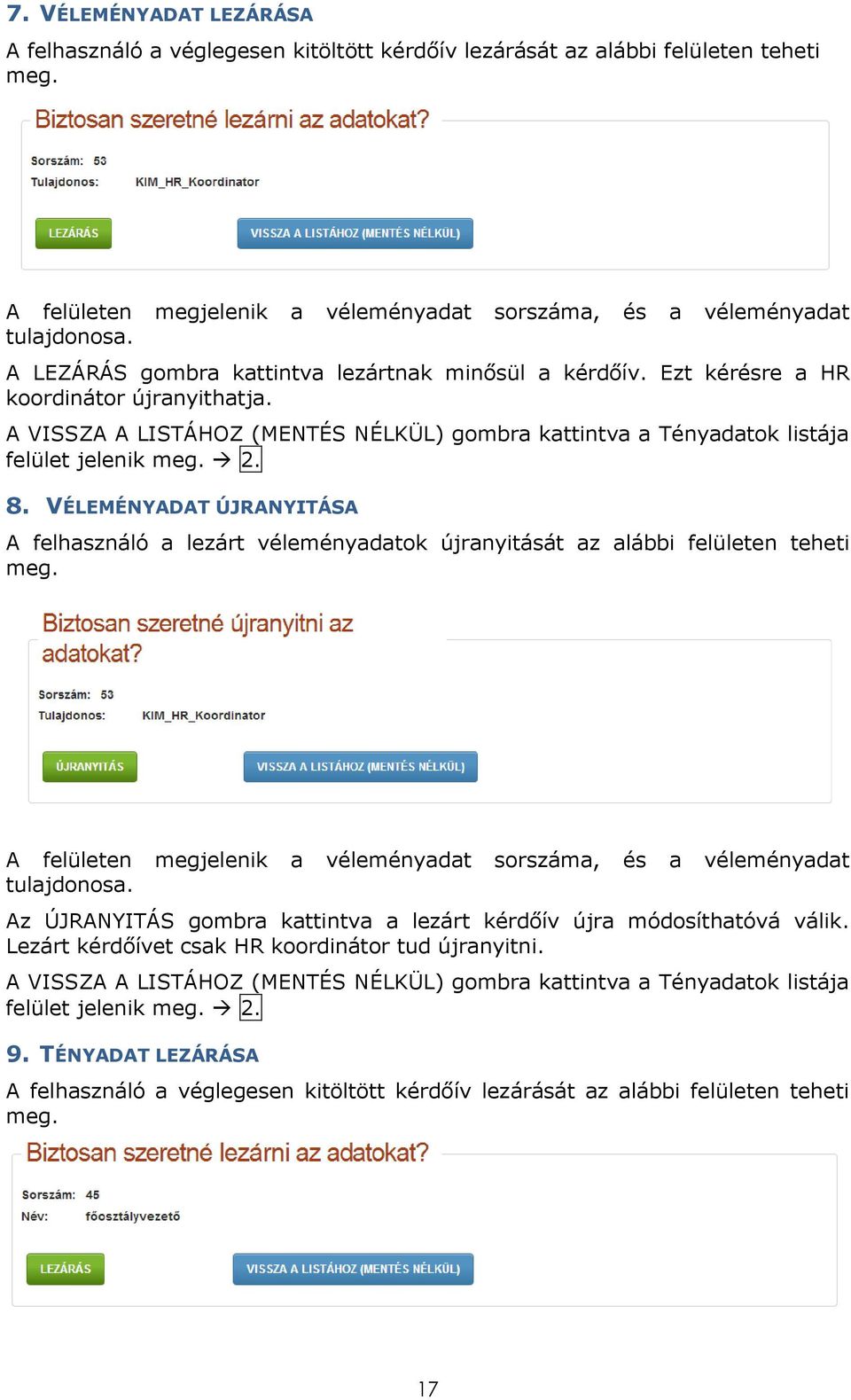 7. VÉLEMÉNYADAT LEZÁRÁSA

A felhasználó a véglegesen kitöltött kérdőív lezárását az alábbi felületen teheti meg.

Biztosan szeretné lezárni az adatokat?

Sorszám: 53
Tulajdonos: KIM_HR_Koordinator

LEZÁRÁS

VISSZA A LISTÁHOZ (MENTÉS NÉLKÜL)

A felületen megjelenik a véleményadat sorszáma, és a véleményadat tulajdonosa.

A LEZÁRÁS gombra kattintva lezártnak minősül a kérdőív. Ezt kérésre a HR koordinátor újranyithatja.

A VISSZA A LISTÁHOZ (MENTÉS NÉLKÜL) gombra kattintva a Tényadatok listája felület jelenik meg. → 2.

8. VÉLEMÉNYADAT ÚJRANYITÁSA

A felhasználó a lezárt véleményadatok újranyitását az alábbi felületen teheti meg.

Biztosan szeretné újranyitni az adatokat?

Sorszám: 53
Tulajdonos: KIM_HR_Koordinator

ÚJRANYITÁS

VISSZA A LISTÁHOZ (MENTÉS NÉLKÜL)

A felületen megjelenik a véleményadat sorszáma, és a véleményadat tulajdonosa.

Az ÚJRANYITÁS gombra kattintva a lezárt kérdőív újra módosíthatóvá válik. Lezárt kérdőívet csak HR koordinátor tud újranyitni.

A VISSZA A LISTÁHOZ (MENTÉS NÉLKÜL) gombra kattintva a Tényadatok listája felület jelenik meg. → 2.

9. TÉNYADAT LEZÁRÁSA

A felhasználó a véglegesen kitöltött kérdőív lezárását az alábbi felületen teheti meg.

Biztosan szeretné lezárni az adatokat?

Sorszám: 45
Név: főosztályvezető

LEZÁRÁS

VISSZA A LISTÁHOZ (MENTÉS NÉLKÜL)

17